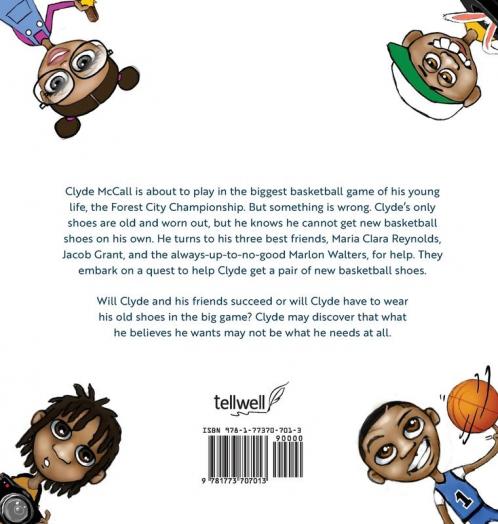 Clyde McCall is about to play in the biggest basketball game of his young life, the Forest City Championship. But something is wrong. Clyde's only shoes are old and worn out, but he knows he cannot get new basketball shoes on his own. He turns to his three best friends, Maria Clara Reynolds, Jacob Grant, and the always-up-to-no-good Marlon Walters, for help. They embark on a quest to help Clyde get a pair of new basketball shoes.

Will Clyde and his friends succeed or will Clyde have to wear his old shoes in the big game? Clyde may discover that what he believes he wants may not be what he needs at all.

tellwell

ISBN 978-1-77370-701-3

90000

9 781773 707013

1